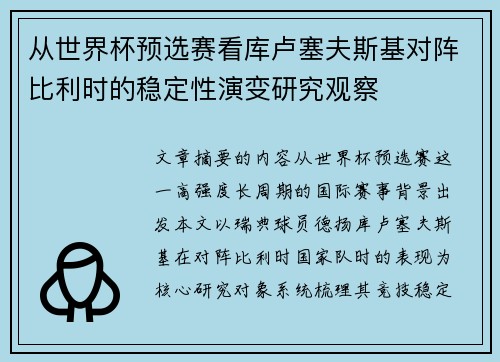 从世界杯预选赛看库卢塞夫斯基对阵比利时的稳定性演变研究观察

文章摘要的内容从世界杯预选赛这一高强度长周期的国际赛事背景出发本文以瑞典球员德扬库卢塞夫斯基在对阵比利时国家队时的表现为核心研究对象系统梳理其竞技稳定